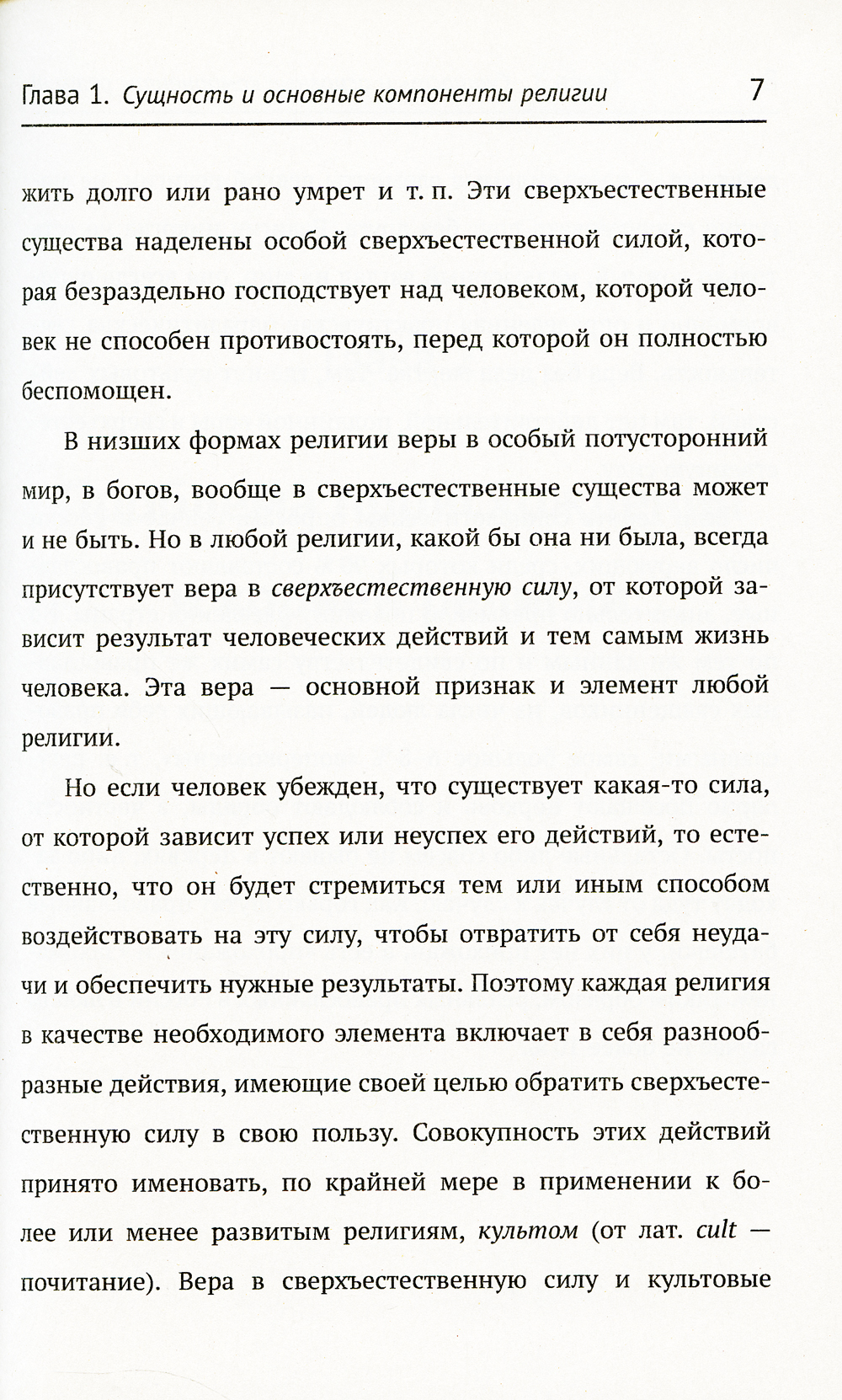 Глава 1. Сущность и основные компоненты религии 7

жить долго или рано умрет и т. п. Эти сверхъестественные существа наделены особой сверхъестественной силой, которая безраздельно господствует над человеком, которой человек не способен противостоять, перед которой он полностью беспомощен.

В низших формах религии веры в особый потусторонний мир, в богов, вообще в сверхъестественные существа может и не быть. Но в любой религии, какой бы она ни была, всегда присутствует вера в сверхъестественную силу, от которой зависит результат человеческих действий и тем самым жизнь человека. Эта вера — основной признак и элемент любой религии.

Но если человек убежден, что существует какая-то сила, от которой зависит успех или неуспех его действий, то естественно, что он будет стремиться тем или иным способом воздействовать на эту силу, чтобы отвратить от себя неудачи и обеспечить нужные результаты. Поэтому каждая религия в качестве необходимого элемента включает в себя разнообразные действия, имеющие своей целью обратить сверхъестественную силу в свою пользу. Совокупность этих действий принято именовать, по крайней мере в применении к более или менее развитым религиям, культом (от лат. cult — почитание). Вера в сверхъестественную силу и культовые